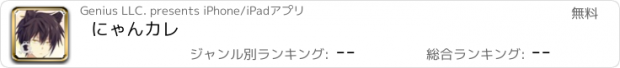 Genius LLC. presents iPhone/iPadアプリ

無料

にゃんカレ

ジャンル別ランキング: --

総合ランキング: --